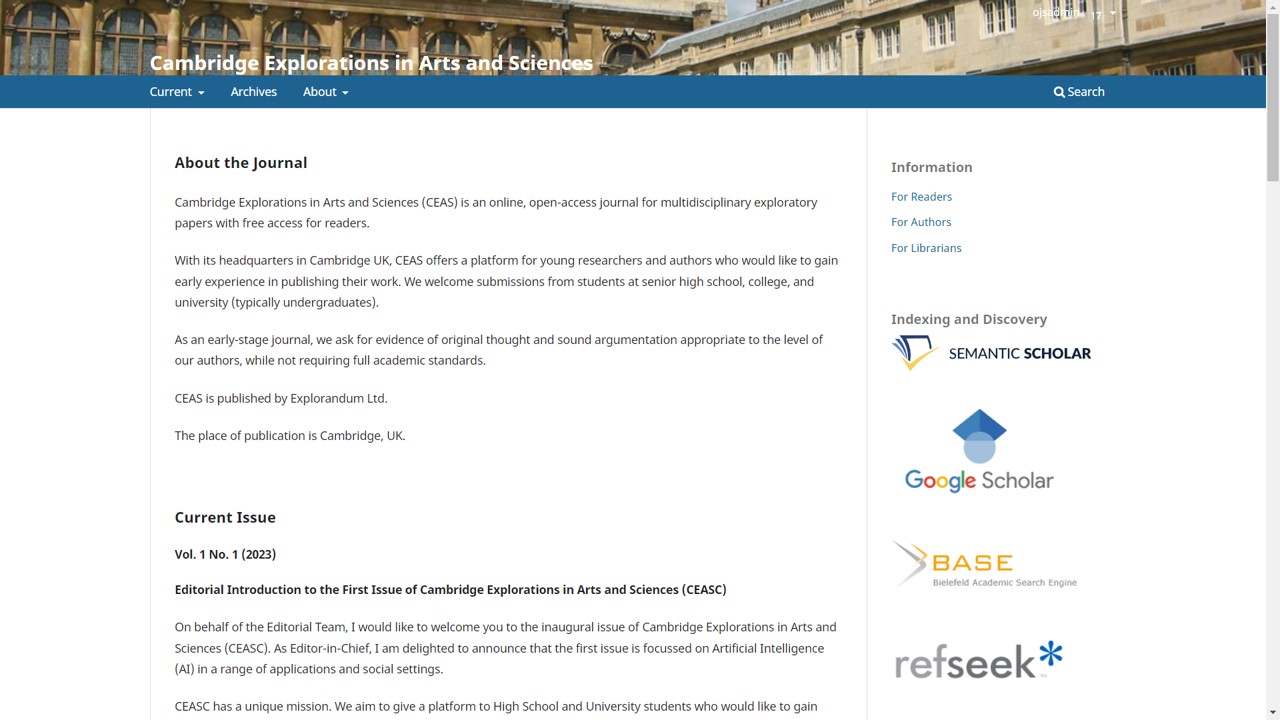 ojsadmin 17

Cambridge Explorations in Arts and Sciences

Current Archives About Search

About the Journal

Cambridge Explorations in Arts and Sciences (CEAS) is an online, open-access journal for multidisciplinary exploratory papers with free access for readers.

With its headquarters in Cambridge UK, CEAS offers a platform for young researchers and authors who would like to gain early experience in publishing their work. We welcome submissions from students at senior high school, college, and university (typically undergraduates).

As an early-stage journal, we ask for evidence of original thought and sound argumentation appropriate to the level of our authors, while not requiring full academic standards.

CEAS is published by Explorandum Ltd.

The place of publication is Cambridge, UK.

Current Issue

Vol. 1 No. 1 (2023)

Editorial Introduction to the First Issue of Cambridge Explorations in Arts and Sciences (CEASC)

On behalf of the Editorial Team, I would like to welcome you to the inaugural issue of Cambridge Explorations in Arts and Sciences (CEASC). As Editor-in-Chief, I am delighted to announce that the first issue is focussed on Artificial Intelligence (AI) in a range of applications and social settings.

CEASC has a unique mission. We aim to give a platform to High School and University students who would like to gain

Information

For Readers

For Authors

For Librarians

Indexing and Discovery

SEMANTIC SCHOLAR

Google Scholar

BASE
Bielefeld Academic Search Engine

refseek